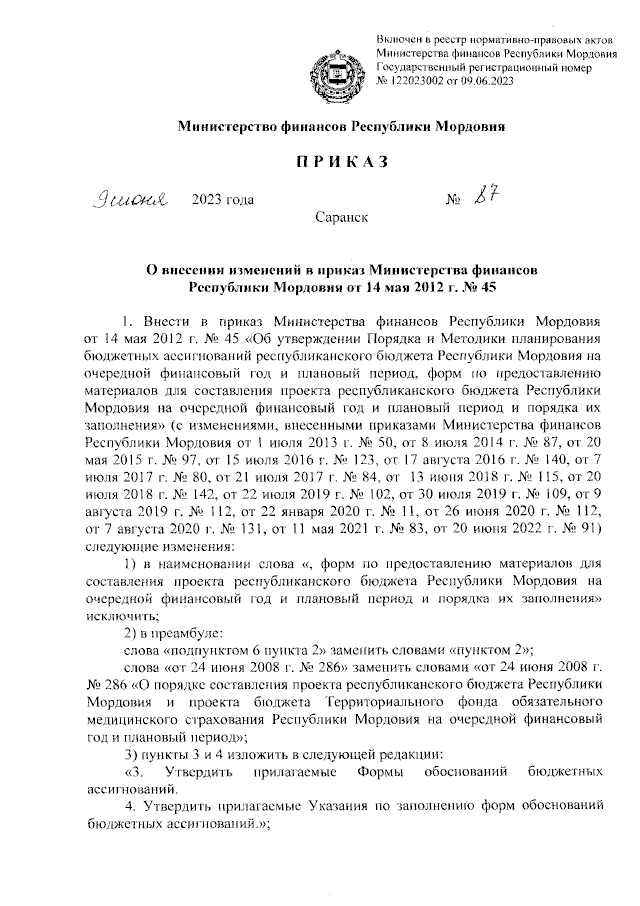 Включен в реестр нормативно-правовых актов Министерства финансов Республики Мордовия Государственный регистрационный номер № 122023002 от 09.06.2023

Министерство финансов Республики Мордовия

ПРИКАЗ

9 июня 2023 года № 87

Саранск

О внесении изменений в приказ Министерства финансов Республики Мордовия от 14 мая 2012 г. № 45

1. Внести в приказ Министерства финансов Республики Мордовия от 14 мая 2012 г. № 45 «Об утверждении Порядка и Методики планирования бюджетных ассигнований республиканского бюджета Республики Мордовия на очередной финансовый год и плановый период, форм по предоставлению материалов для составления проекта республиканского бюджета Республики Мордовия на очередной финансовый год и плановый период и порядка их заполнения» (с изменениями, внесенными приказами Министерства финансов Республики Мордовия от 1 июля 2013 г. № 50, от 8 июля 2014 г. № 87, от 20 мая 2015 г. № 97, от 15 июля 2016 г. № 123, от 17 августа 2016 г. № 140, от 7 июля 2017 г. № 80, от 21 июля 2017 г. № 84, от 13 июня 2018 г. № 115, от 20 июля 2018 г. № 142, от 22 июля 2019 г. № 102, от 30 июля 2019 г. № 109, от 9 августа 2019 г. № 112, от 22 января 2020 г. № 11, от 26 июня 2020 г. № 112, от 7 августа 2020 г. № 131, от 11 мая 2021 г. № 83, от 20 июня 2022 г. № 91) следующие изменения:

1) в наименовании слова «, форм по предоставлению материалов для составления проекта республиканского бюджета Республики Мордовия на очередной финансовый год и плановый период и порядка их заполнения» исключить;

2) в преамбуле:

слова «подпунктом 6 пункта 2» заменить словами «пунктом 2»;

слова «от 24 июня 2008 г. № 286» заменить словами «от 24 июня 2008 г. № 286 «О порядке составления проекта республиканского бюджета Республики Мордовия и проекта бюджета Территориального фонда обязательного медицинского страхования Республики Мордовия на очередной финансовый год и плановый период»;

3) пункты 3 и 4 изложить в следующей редакции:

«3. Утвердить прилагаемые Формы обоснований бюджетных ассигнований.

4. Утвердить прилагаемые Указания по заполнению форм обоснований бюджетных ассигнований.»;